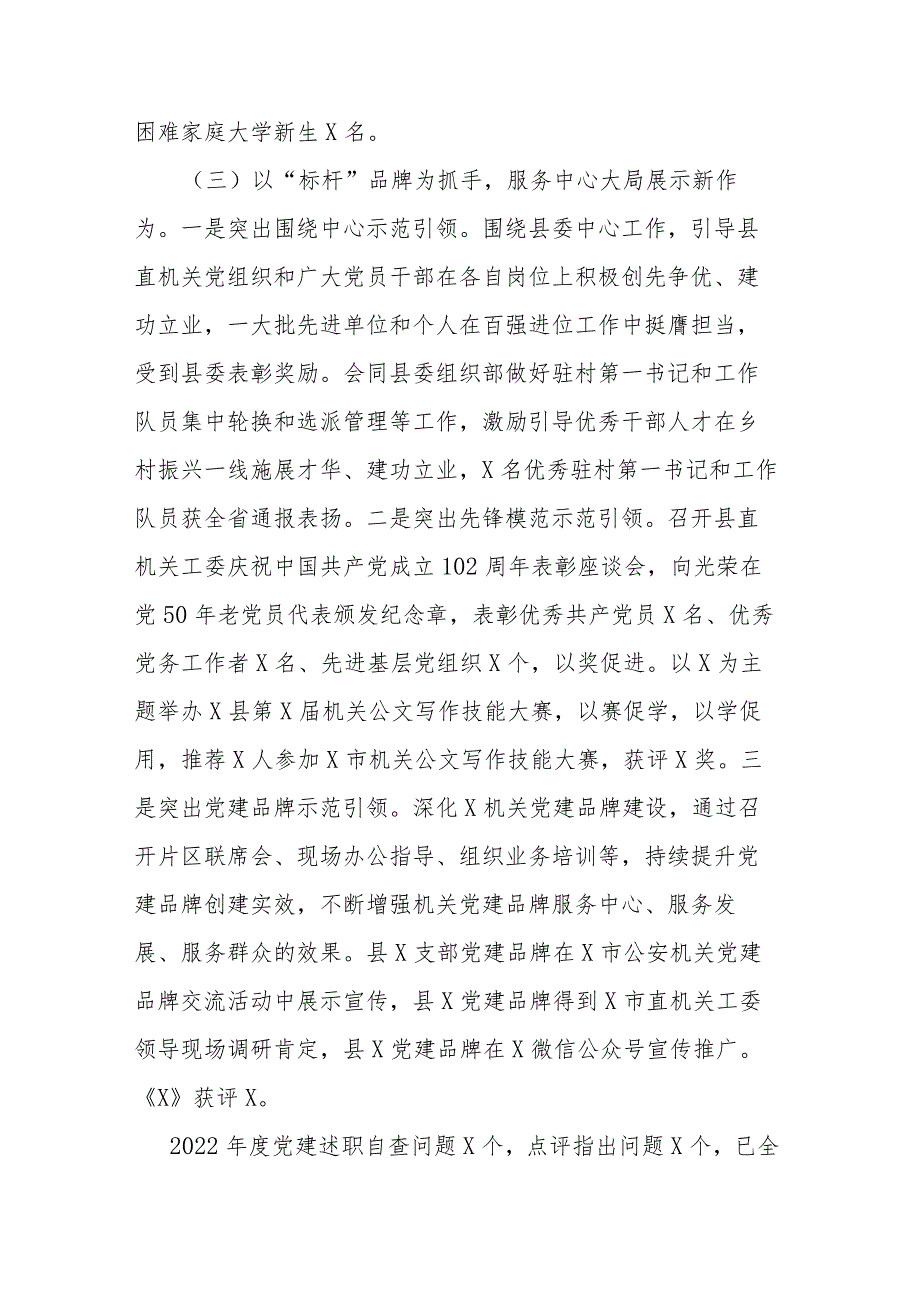 困难家庭大学新生X名。

（三）以“标杆”品牌为抓手，服务中心大局展示新作为。一是突出围绕中心示范引领。围绕县委中心工作，引导县直机关党组织和广大党员干部在各自岗位上积极创先争优、建功立业，一大批先进单位和个人在百强进位工作中挺膺担当，受到县委表彰奖励。会同县委组织部做好驻村第一书记和工作队员集中轮换和选派管理等工作，激励引导优秀干部人才在乡村振兴一线施展才华、建功立业，X名优秀驻村第一书记和工作队员获全省通报表扬。二是突出先锋模范示范引领。召开县直机关工委庆祝中国共产党成立102周年表彰座谈会，向光荣在党50年老党员代表颁发纪念章，表彰优秀共产党员X名、优秀党务工作者X名、先进基层党组织X个，以奖促进。以X为主题举办X县第X届机关公文写作技能大赛，以赛促学，以学促用，推荐X人参加X市机关公文写作技能大赛，获评X奖。三是突出党建品牌示范引领。深化X机关党建品牌建设，通过召开片区联席会、现场办公指导、组织业务培训等，持续提升党建品牌创建实效，不断增强机关党建品牌服务中心、服务发展、服务群众的效果。县X支部党建品牌在X市公安机关党建品牌交流活动中展示宣传，县X党建品牌得到X市直机关工委领导现场调研肯定，县X党建品牌在X微信公众号宣传推广。《X》获评X。

2022年度党建述职自查问题X个，点评指出问题X个，已全